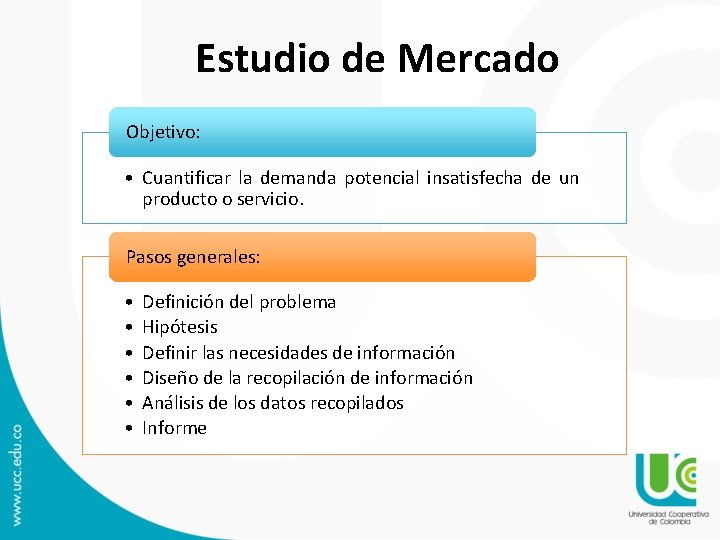 Estudio de Mercado

Objetivo:

• Cuantificar la demanda potencial insatisfecha de un producto o servicio.

Pasos generales:

• Definición del problema
• Hipótesis
• Definir las necesidades de información
• Diseño de la recopilación de información
• Análisis de los datos recopilados
• Informe

www.ucc.edu.co

UCC
Universidad Cooperativa de Colombia